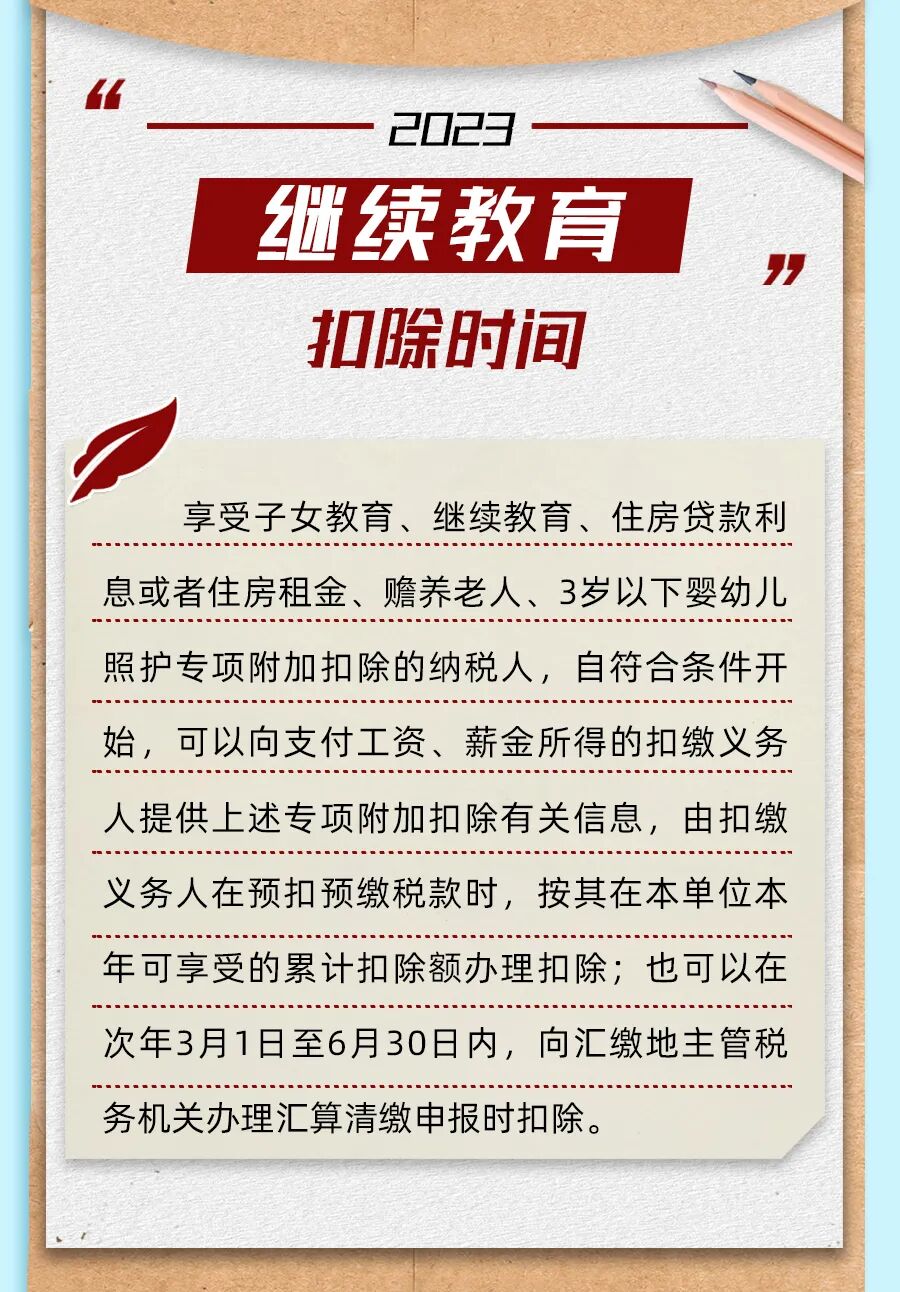 2023

继续教育

扣除时间

享受子女教育、继续教育、住房贷款利息或者住房租金、赡养老人、3岁以下婴幼儿照护专项附加扣除的纳税人，自符合条件开始，可以向支付工资、薪金所得的扣缴义务人提供上述专项附加扣除有关信息，由扣缴义务人在预扣预缴税款时，按其在本单位本年可享受的累计扣除额办理扣除；也可以在次年3月1日至6月30日内，向汇缴地主管税务机关办理汇算清缴申报时扣除。